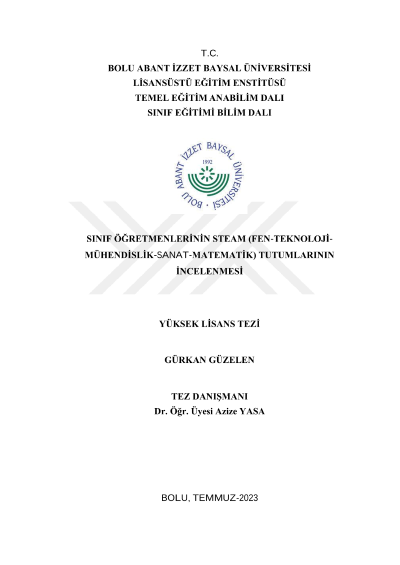 T.C.
BOLU ABANT İZZET BAYSAL ÜNİVERSİTESİ
LİSANSÜSTÜ EĞİTİM ENSTİTÜSÜ
TEMEL EĞİTİM ANABİLİM DALI
SINIF EĞİTİMİ BİLİM DALI

BOLU ABANT İZZET BAYSAL ÜNİVERSİTESİ
1992

SINIF ÖĞRETMENLERİNİN STEAM (FEN-TEKNOLOJİ-MÜHENDİSLİK-SANAT-MATEMATİK) TUTUMLARININ İNCELENMESİ

YÜKSEK LİSANS TEZİ

GÜRKAN GÜZELEN

TEZ DANIŞMANI
Dr. Öğr. Üyesi Azize YASA

BOLU, TEMMUZ-2023